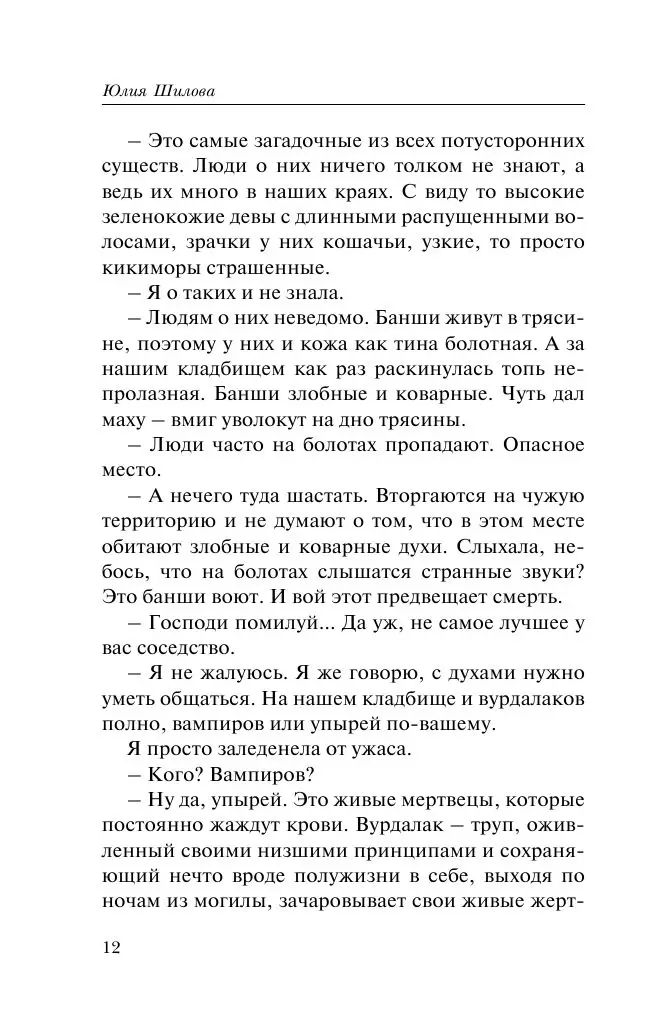 Юлия Шилова

– Это самые загадочные из всех потусторонних существ. Люди о них ничего толком не знают, а ведь их много в наших краях. С виду то высокие зеленокожие девы с длинными распущенными волосами, зрачки у них кошачьи, узкие, то просто кикиморы страшенные.

– Я о таких и не знала.

– Людям о них неведомо. Банши живут в трясине, поэтому у них и кожа как тина болотная. А за нашим кладбищем как раз раскинулась топь непролазная. Банши злобные и коварные. Чуть дал маху – вмиг уволокут на дно трясины.

– Люди часто на болотах пропадают. Опасное место.

– А нечего туда шастать. Вторгаются на чужую территорию и не думают о том, что в этом месте обитают злобные и коварные духи. Слыхала, небось, что на болотах слышатся странные звуки? Это банши воют. И вой этот предвещает смерть.

– Господи помилуй... Да уж, не самое лучшее у вас соседство.

– Я не жалуюсь. Я же говорю, с духами нужно уметь общаться. На нашем кладбище и вурдалаков полно, вампиров или упырей по-вашему.

Я просто заледенела от ужаса.

– Кого? Вампиров?

– Ну да, упырей. Это живые мертвецы, которые постоянно жаждут крови. Вурдалак – труп, оживленный своими низшими принципами и сохраняющий нечто вроде полужизни в себе, выходя по ночам из могилы, зачаровывает свои живые жерт-

12